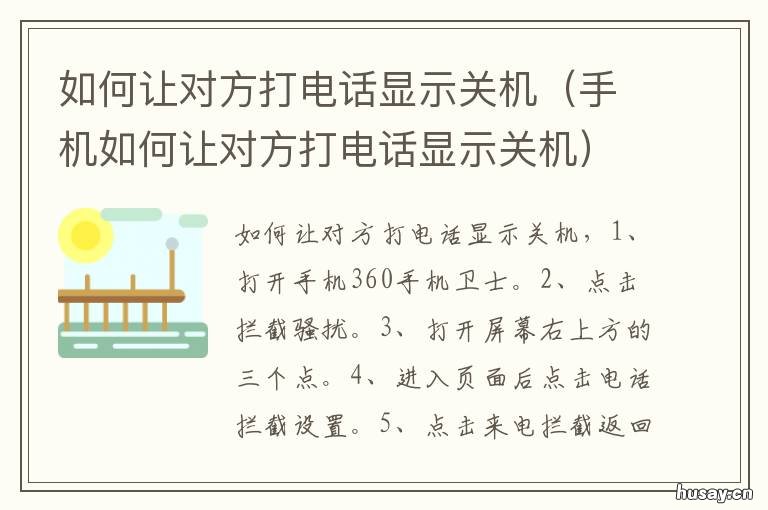 如何让对方打电话显示关机（手机如何让对方打电话显示关机）

如何让对方打电话显示关机，1、打开手机360手机卫士。2、点击拦截骚扰。3、打开屏幕右上方的三个点。4、进入页面后点击电话拦截设置。5、点击来电拦截返回

husay.cn